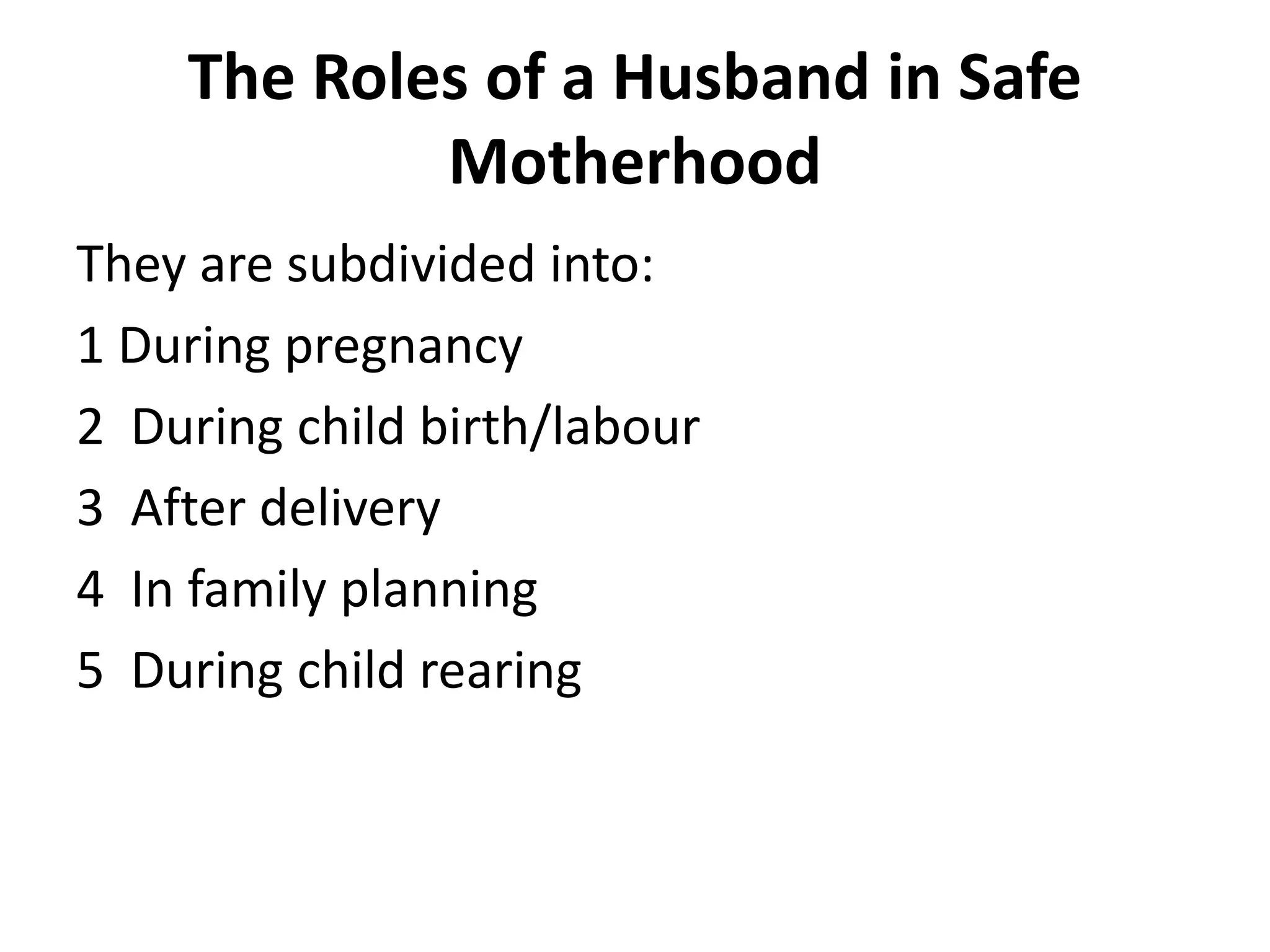 The Roles of a Husband in Safe Motherhood

They are subdivided into:

1 During pregnancy

2 During child birth/labour

3 After delivery

4 In family planning

5 During child rearing